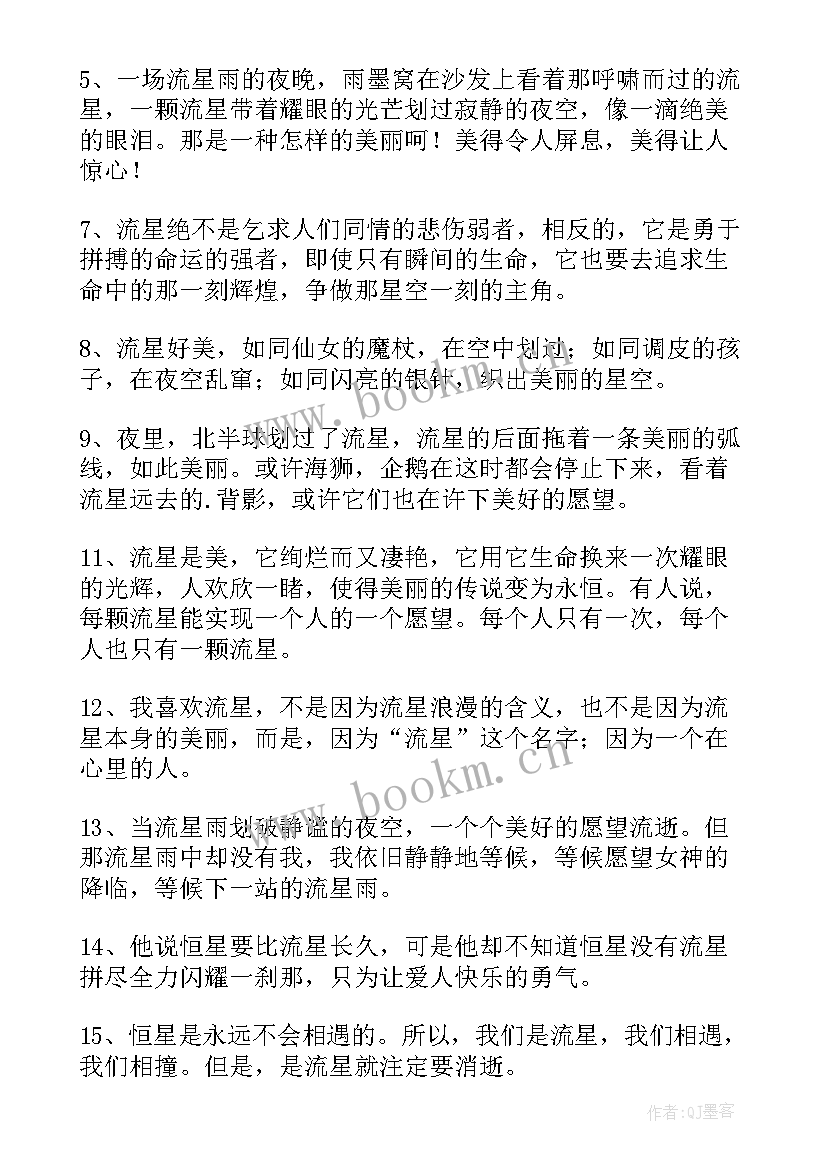 5、一场流星雨的夜晚，雨墨窝在沙发上看着那呼啸而过的流星，一颗流星带着耀眼的光芒划过寂静的夜空，像一滴绝美的眼泪。那是一种怎样的美丽呵！美得令人屏息，美得让人惊心！

7、流星绝不是乞求人们同情的悲伤弱者，相反的，它是勇于拼搏的命运的强者，即使只有瞬间的生命，它也要去追求生命中的那一刻辉煌，争做那星空一刻的主角。

8、流星好美，如同仙女的魔杖，在空中划过；如同调皮的孩子，在夜空乱窜；如同闪亮的银针，织出美丽的星空。

9、夜里，北半球划过了流星，流星的后面拖着一条美丽的弧线，如此美丽。或许海狮，企鹅在这时都会停止下来，看着流星远去的.背影，或许它们也在许下美好的愿望。

11、流星是美，它绚烂而又凄艳，它用它生命换来一次耀眼的光辉，人欢欣一睹，使得美丽的传说变为永恒。有人说，每颗流星能实现一个人的一个愿望。每个人只有一次，每个人也只有一颗流星。

12、我喜欢流星，不是因为流星浪漫的含义，也不是因为流星本身的美丽，而是，因为“流星”这个名字；因为一个在心里的人。

13、当流星雨划破静谧的夜空，一个个美好的愿望流逝。但那流星雨中却没有我，我依旧静静地等候，等候愿望女神的降临，等候下一站的流星雨。

14、他说恒星要比流星长久，可是他却不知道恒星没有流星拼尽全力闪耀一刹那，只为让爱人快乐的勇气。

15、恒星是永远不会相遇的。所以，我们是流星，我们相遇，我们相撞。但是，是流星就注定要消逝。

www.bookm.cn

www.bookm.cn

作者:QJ墨客